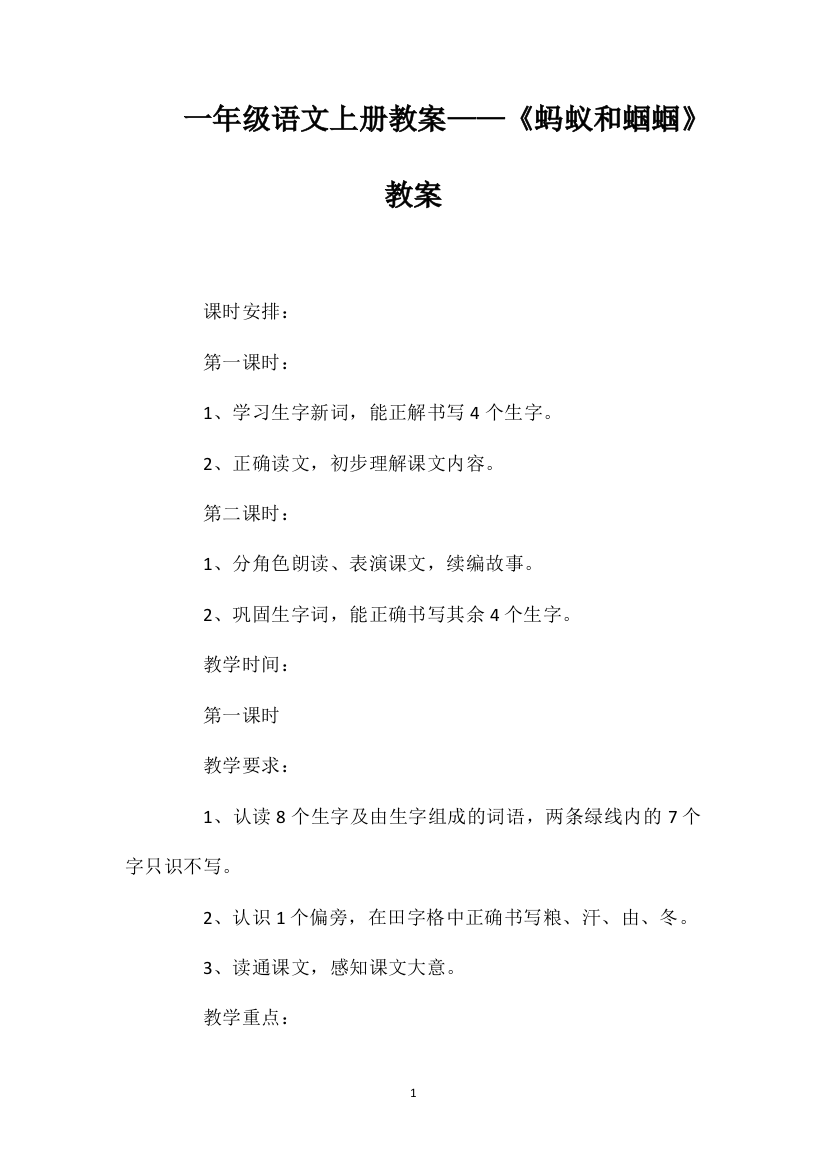 一年级语文上册教案——《蚂蚁和蝈蝈》教案

课时安排：

第一课时：

1、学习生字新词，能正解书写4个生字。

2、正确读文，初步理解课文内容。

第二课时：

1、分角色朗读、表演课文，续编故事。

2、巩固生字词，能正确书写其余4个生字。

教学时间：

第一课时

教学要求：

1、认读8个生字及由生字组成的词语，两条绿线内的7个字只识不写。

2、认识1个偏旁，在田字格中正确书写粮、汗、由、冬。

3、读通课文，感知课文大意。

教学重点：

1